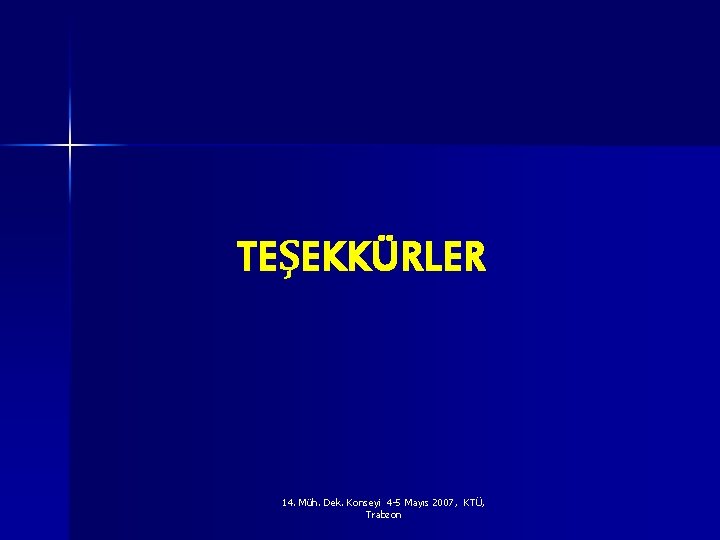 TEŞEKKÜRLER

14. Müh. Dek. Konseyi 4-5 Mayıs 2007, KTÜ, Trabzon